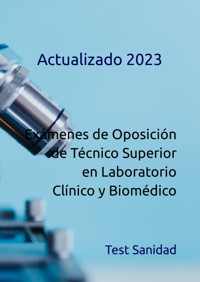 Actualizado 2023

Exámenes de Oposición de Técnico Superior en Laboratorio Clínico y Biomédico

Test Sanidad